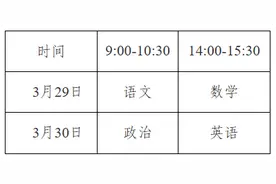 | 时间 | 9:00-10:30 | 14:00-15:30 |
|---|---|---|
| 3月29日 | 语文 | 数学 |
| 3月30日 | 政治 | 英语 |